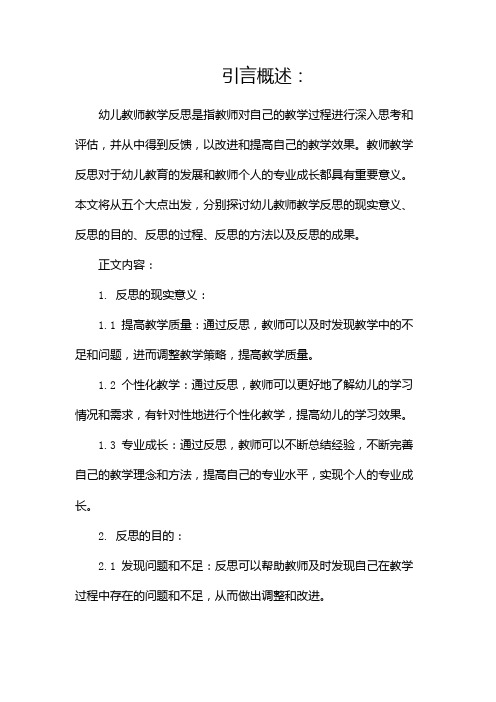 引言概述：

幼儿教师教学反思是指教师对自己的教学过程进行深入思考和评估，并从中得到反馈，以改进和提高自己的教学效果。教师教学反思对于幼儿教育的发展和教师个人的专业成长都具有重要意义。本文将从五个大点出发，分别探讨幼儿教师教学反思的现实意义、反思的目的、反思的过程、反思的方法以及反思的成果。

正文内容：

1. 反思的现实意义：

1.1 提高教学质量：通过反思，教师可以及时发现教学中的不足和问题，进而调整教学策略，提高教学质量。

1.2 个性化教学：通过反思，教师可以更好地了解幼儿的学习情况和需求，有针对性地进行个性化教学，提高幼儿的学习效果。

1.3 专业成长：通过反思，教师可以不断总结经验，不断完善自己的教学理念和方法，提高自己的专业水平，实现个人的专业成长。

2. 反思的目的：

2.1 发现问题和不足：反思可以帮助教师及时发现自己在教学过程中存在的问题和不足，从而做出调整和改进。